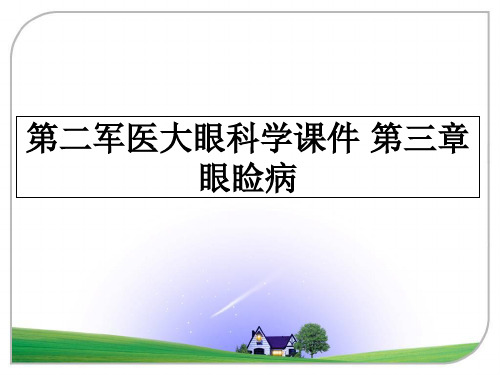 第二军医大眼科学课件 第三章 眼睑病